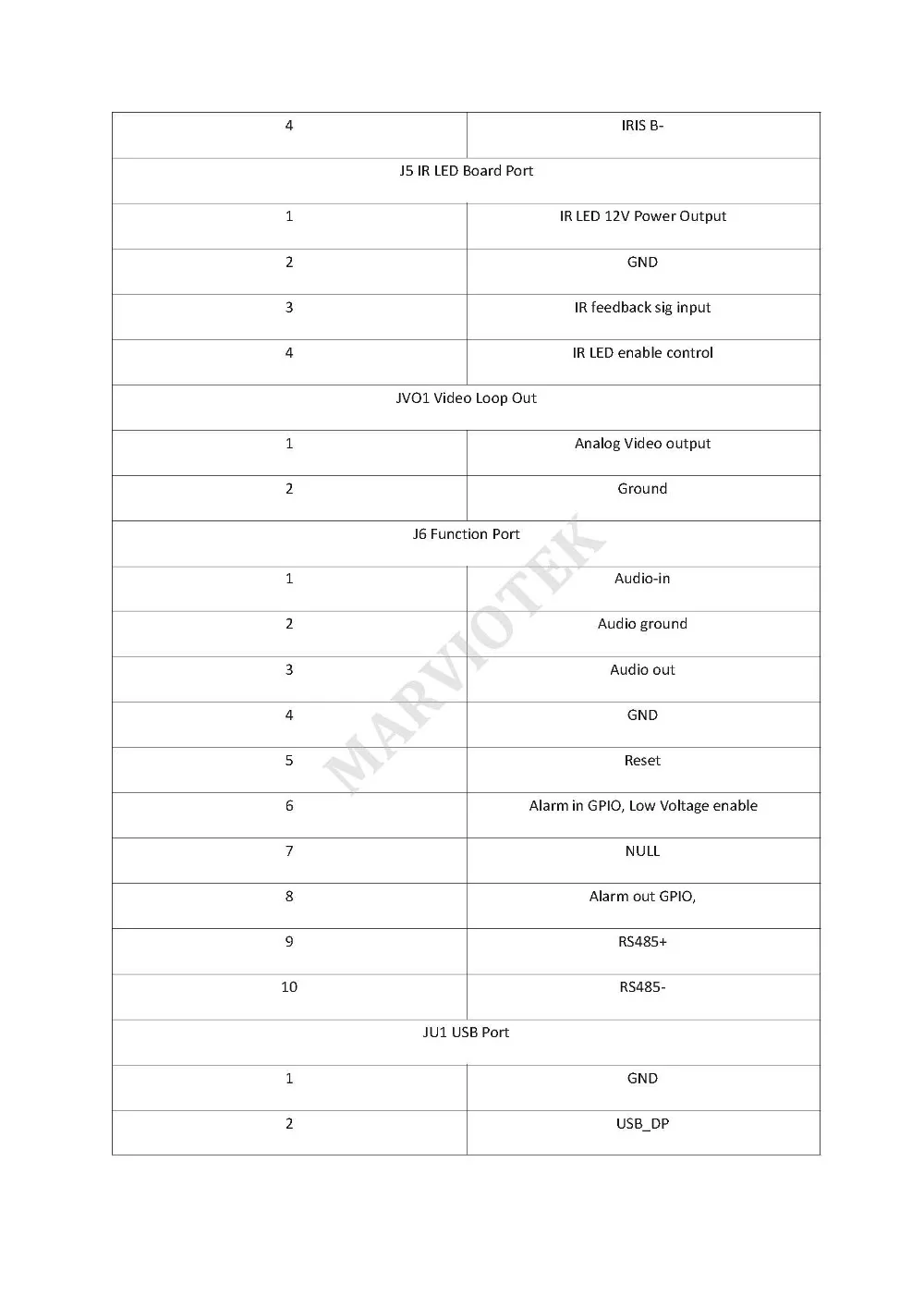 | 4 | IRIS B- |
|---|---|
| J5 IR LED Board Port | |
| 1 | IR LED 12V Power Output |
| 2 | GND |
| 3 | IR feedback sig input |
| 4 | IR LED enable control |
| JVO1 Video Loop Out | |
| 1 | Analog Video output |
| 2 | Ground |
| J6 Function Port | |
| 1 | Audio-in |
| 2 | Audio ground |
| 3 | Audio out |
| 4 | GND |
| 5 | Reset |
| 6 | Alarm in GPIO, Low Voltage enable |
| 7 | NULL |
| 8 | Alarm out GPIO, |
| 9 | RS485+ |
| 10 | RS485- |
| JU1 USB Port | |
| 1 | GND |
| 2 | USB_DP |

MARVIOTEK